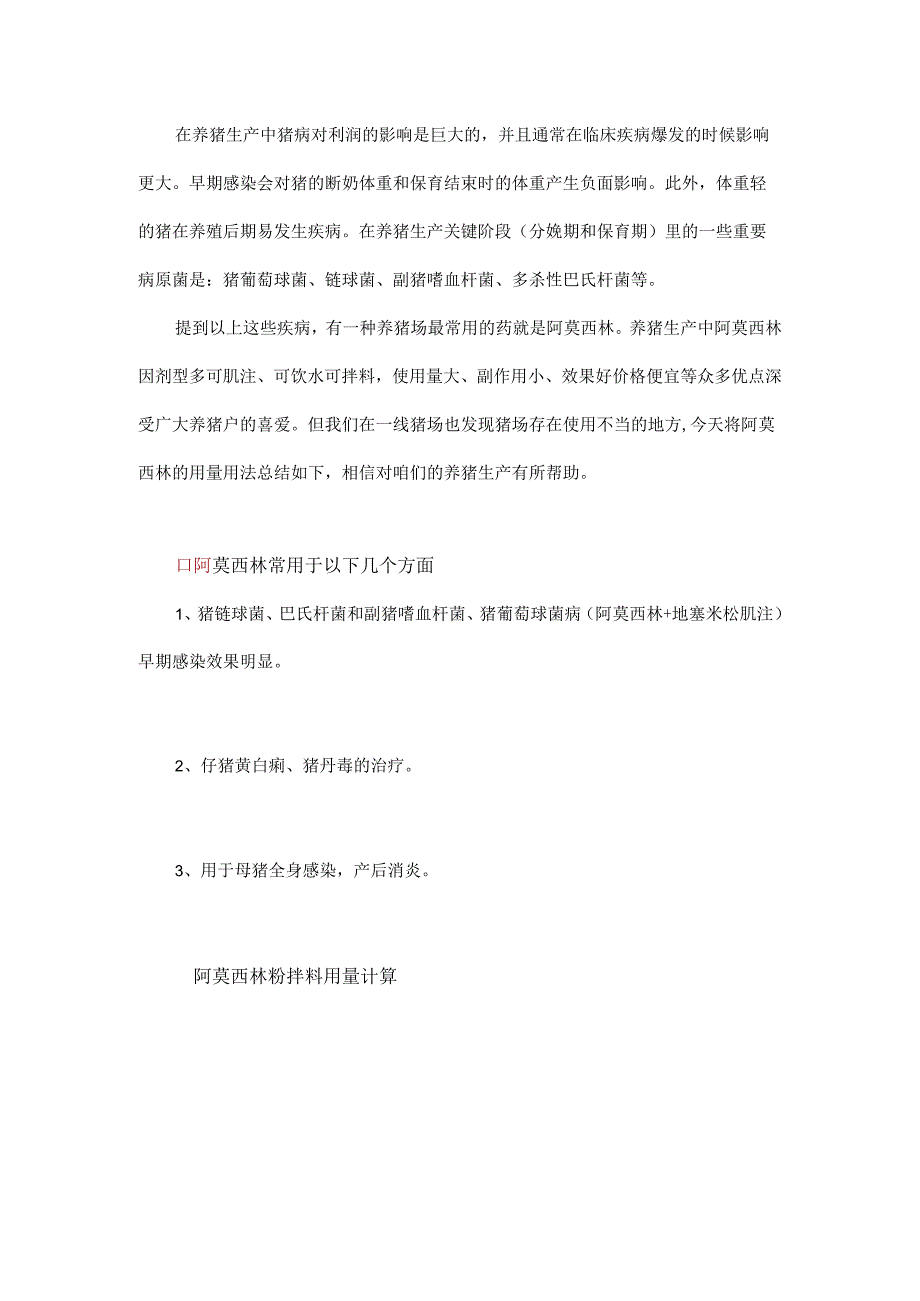 在养猪生产中猪病对利润的影响是巨大的，并且通常在临床疾病爆发的时候影响更大。早期感染会对猪的断奶体重和保育结束时的体重产生负面影响。此外，体重轻的猪在养殖后期易发生疾病。在养猪生产关键阶段（分娩期和保育期）里的一些重要病原菌是：猪葡萄球菌、链球菌、副猪嗜血杆菌、多杀性巴氏杆菌等。

提到以上这些疾病，有一种养猪场最常用的药就是阿莫西林。养猪生产中阿莫西林因剂型多可肌注、可饮水可拌料，使用量大、副作用小、效果好价格便宜等众多优点深受广大养猪户的喜爱。但我们在一线猪场也发现猪场存在使用不当的地方，今天将阿莫西林的用量用法总结如下，相信对咱们的养猪生产有所帮助。

口阿莫西林常用于以下几个方面

1、猪链球菌、巴氏杆菌和副猪嗜血杆菌、猪葡萄球菌病（阿莫西林+地塞米松肌注）早期感染效果明显。

2、仔猪黄白痢、猪丹毒的治疗。

3、用于母猪全身感染，产后消炎。

阿莫西林粉拌料用量计算